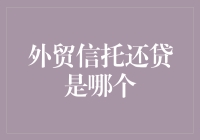 外贸信托还贷是哪个